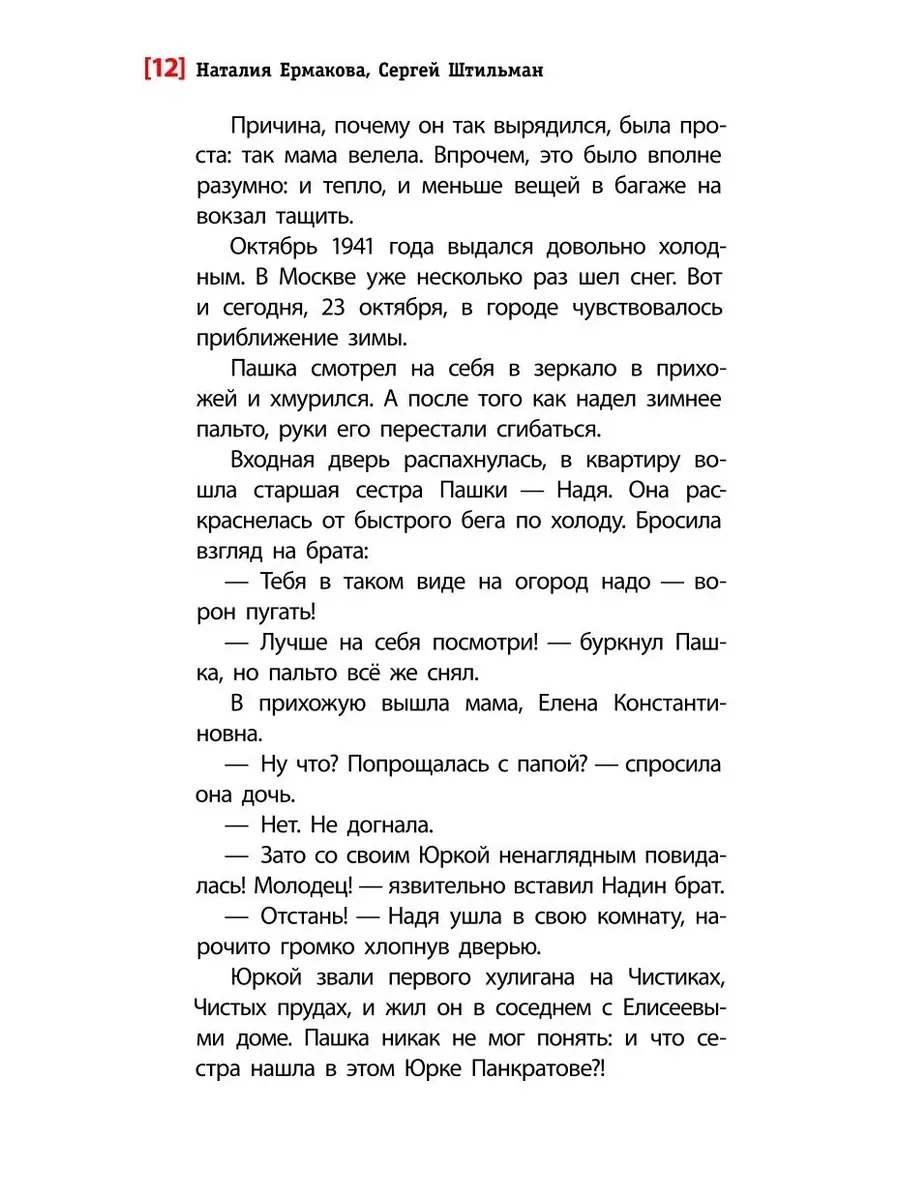 [12] Наталия Ермакова, Сергей Штильман

Причина, почему он так вырядился, была проста: так мама велела. Впрочем, это было вполне разумно: и тепло, и меньше вещей в багаже на вокзал тащить.

Октябрь 1941 года выдался довольно холодным. В Москве уже несколько раз шел снег. Вот и сегодня, 23 октября, в городе чувствовалось приближение зимы.

Пашка смотрел на себя в зеркало в прихожей и хмурился. А после того как надел зимнее пальто, руки его перестали сгибаться.

Входная дверь распахнулась, в квартиру вошла старшая сестра Пашки — Надя. Она раскраснелась от быстрого бега по холоду. Бросила взгляд на брата:

— Тебя в таком виде на огород надо — ворон пугать!

— Лучше на себя посмотри! — буркнул Пашка, но пальто всё же снял.

В прихожую вышла мама, Елена Константиновна.

— Ну что? Попрощалась с папой? — спросила она дочь.

— Нет. Не догнала.

— Зато со своим Юркой ненаглядным повидалась! Молодец! — язвительно вставил Надин брат.

— Отстань! — Надя ушла в свою комнату, нарочито громко хлопнув дверью.

Юркой звали первого хулигана на Чистиках, Чистых прудах, и жил он в соседнем с Елисеевыми доме. Пашка никак не мог понять: и что сестра нашла в этом Юрке Панкратове?!